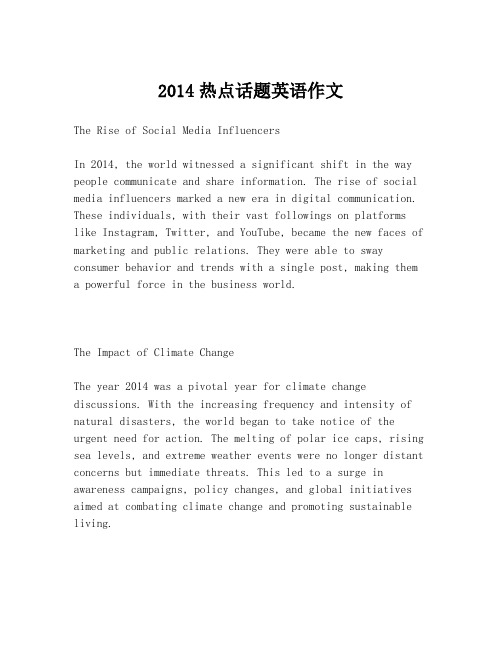 2014 热点话题英语作文

The Rise of Social Media Influencers

In 2014, the world witnessed a significant shift in the way people communicate and share information. The rise of social media influencers marked a new era in digital communication. These individuals, with their vast followings on platforms like Instagram, Twitter, and YouTube, became the new faces of marketing and public relations. They were able to sway consumer behavior and trends with a single post, making them a powerful force in the business world.

The Impact of Climate Change

The year 2014 was a pivotal year for climate change discussions. With the increasing frequency and intensity of natural disasters, the world began to take notice of the urgent need for action. The melting of polar ice caps, rising sea levels, and extreme weather events were no longer distant concerns but immediate threats. This led to a surge in awareness campaigns, policy changes, and global initiatives aimed at combating climate change and promoting sustainable living.